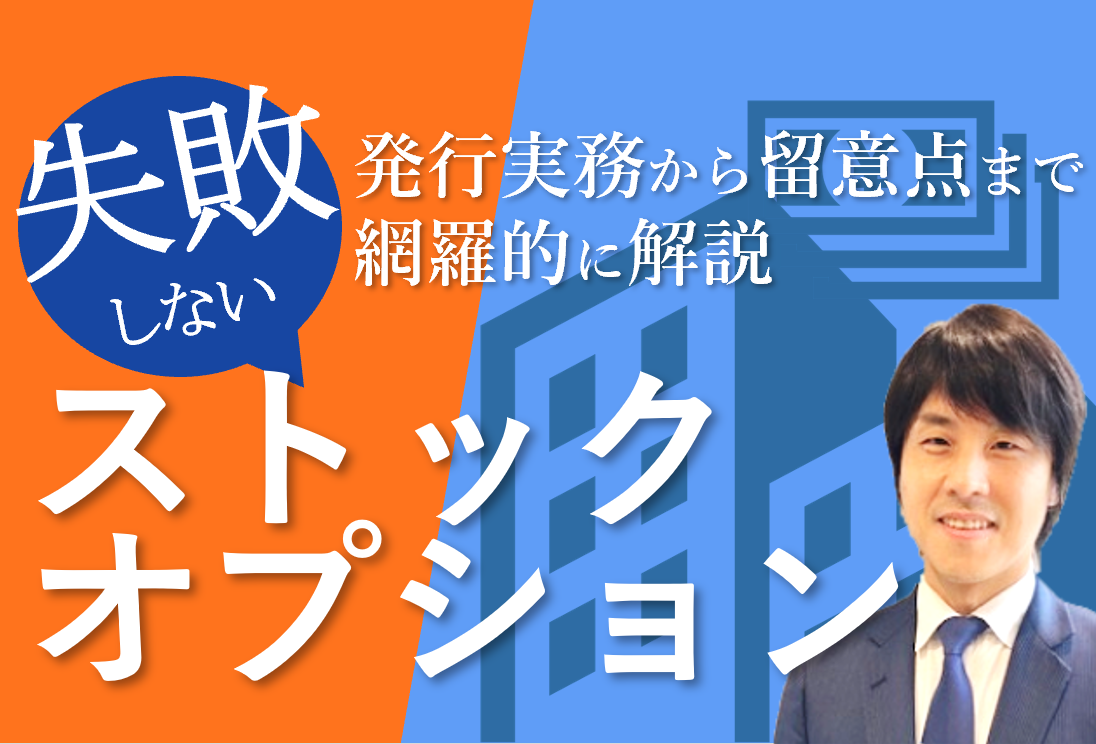 失敗しない

発行実務から留意点まで網羅的に解説

ストックオプション